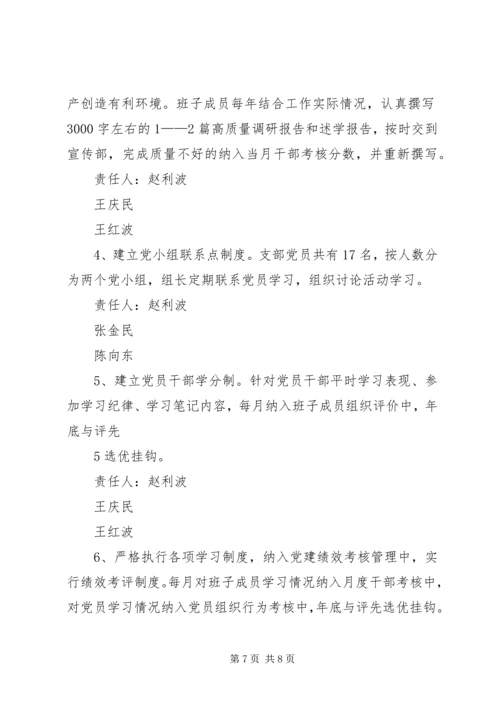 产创造有利环境。班子成员每年结合工作实际情况，认真撰写3000字左右的1——2篇高质量调研报告和述学报告，按时交到宣传部，完成质量不好的纳入当月干部考核分数，并重新撰写。

责任人：赵利波

王庆民

王红波

4、建立党小组联系点制度。支部党员共有17名，按人数分为两个党小组，组长定期联系党员学习，组织讨论活动学习。

责任人：赵利波

张金民

陈向东

5、建立党员干部学分制。针对党员干部平时学习表现、参加学习纪律、学习笔记内容，每月纳入班子成员组织评价中，年底与评先

5选优挂钩。

责任人：赵利波

王庆民

王红波

6、严格执行各项学习制度，纳入党建绩效考核管理中，实行绩效考评制度。每月对班子成员学习情况纳入月度干部考核中，对党员学习情况纳入党员组织行为考核中，年底与评先选优挂钩。

第7页 共8页